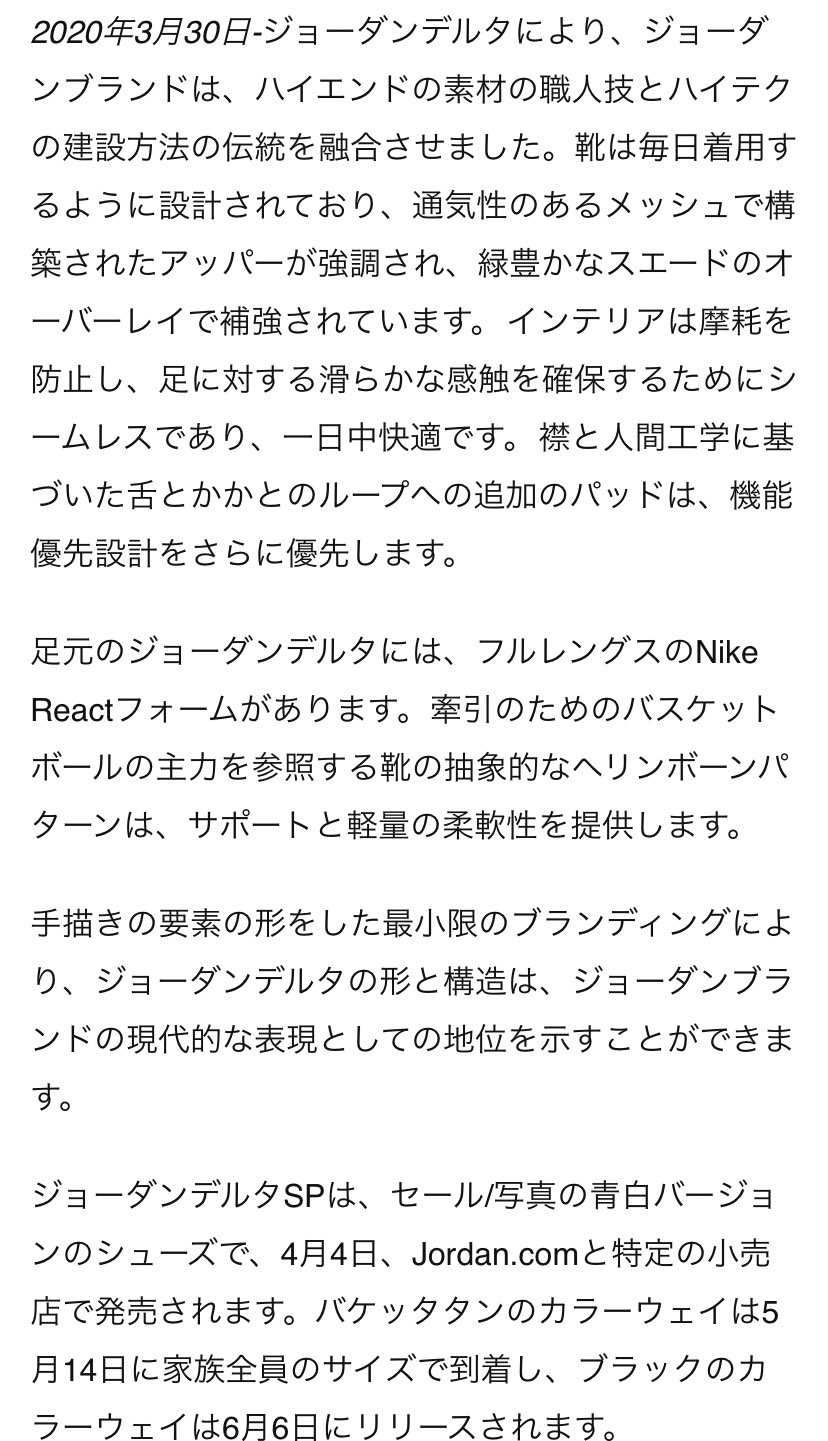 2020年3月30日-ジョーダンデルタにより、ジョーダンブランドは、ハイエンドの素材の職人技とハイテクの建設方法の伝統を融合させました。靴は毎日着用するように設計されており、通気性のあるメッシュで構築されたアッパーが強調され、緑豊かなスエードのオーバーレイで補強されています。インテリアは摩耗を防止し、足に対する滑らかな感触を確保するためにシームレスであり、一日中快適です。襟と人間工学に基づいた舌とかかとのループへの追加のパッドは、機能優先設計をさらに優先します。

足元のジョーダンデルタには、フルレングスのNike Reactフォームがあります。牽引のためのバスケットボールの主力を参照する靴の抽象的なヘリンボーンパターンは、サポートと軽量の柔軟性を提供します。

手描きの要素の形をした最小限のブランディングにより、ジョーダンデルタの形と構造は、ジョーダンブランドの現代的な表現としての地位を示すことができます。

ジョーダンデルタSPは、セール/写真の青白バージョンのシューズで、4月4日、Jordan.comと特定の小売店で発売されます。バケッタタンのカラーウェイは5月14日に家族全員のサイズで到着し、ブラックのカラーウェイは6月6日にリリースされます。